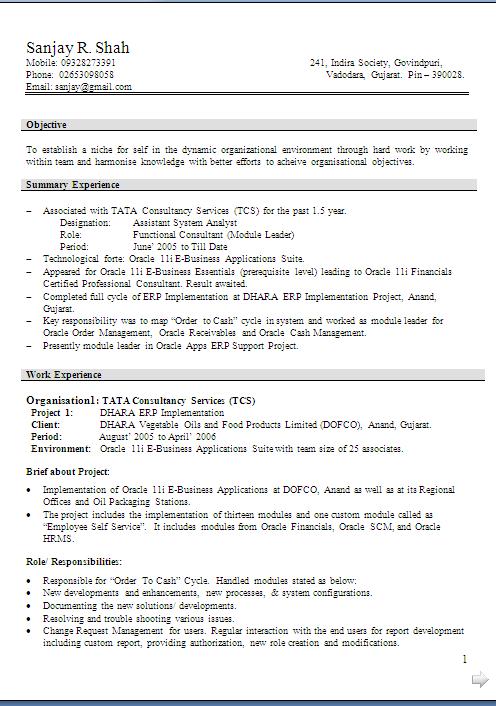 Sanjay R. Shah
Mobile: 09328273391
Phone: 02653098058
Email: sanjay@gmail.com

241, Indira Society, Govindpuri,
Vadodara, Gujarat. Pin – 390028.

Objective

To establish a niche for self in the dynamic organizational environment through hard work by working within team and harmonise knowledge with better efforts to acheive organisational objectives.

Summary Experience

– Associated with TATA Consultancy Services (TCS) for the past 1.5 year.
Designation: Assistant System Analyst
Role: Functional Consultant (Module Leader)
Period: June' 2005 to Till Date
– Technological forte: Oracle 11i E-Business Applications Suite.
– Appeared for Oracle 11i E-Business Essentials (prerequisite level) leading to Oracle 11i Financials Certified Professional Consultant. Result awaited.
– Completed full cycle of ERP Implementation at DHARA ERP Implementation Project, Anand, Gujarat.
– Key responsibility was to map "Order to Cash" cycle in system and worked as module leader for Oracle Order Management, Oracle Receivables and Oracle Cash Management.
– Presently module leader in Oracle Apps ERP Support Project.

Work Experience

Organisation1: TATA Consultancy Services (TCS)
Project 1: DHARA ERP Implementation
Client: DHARA Vegetable Oils and Food Products Limited (DOFCO), Anand, Gujarat.
Period: August' 2005 to April' 2006
Environment: Oracle 11i E-Business Applications Suite with team size of 25 associates.

Brief about Project:

• Implementation of Oracle 11i E-Business Applications at DOFCO, Anand as well as at its Regional Offices and Oil Packaging Stations.
• The project includes the implementation of thirteen modules and one custom module called as "Employee Self Service". It includes modules from Oracle Financials, Oracle SCM, and Oracle HRMS.

Role/ Responsibilities:

• Responsible for "Order To Cash" Cycle. Handled modules stated as below:
• New developments and enhancements, new processes, & system configurations.
• Documenting the new solutions/ developments.
• Resolving and trouble shooting various issues.
• Change Request Management for users. Regular interaction with the end users for report development including custom report, providing authorization, new role creation and modifications.

1